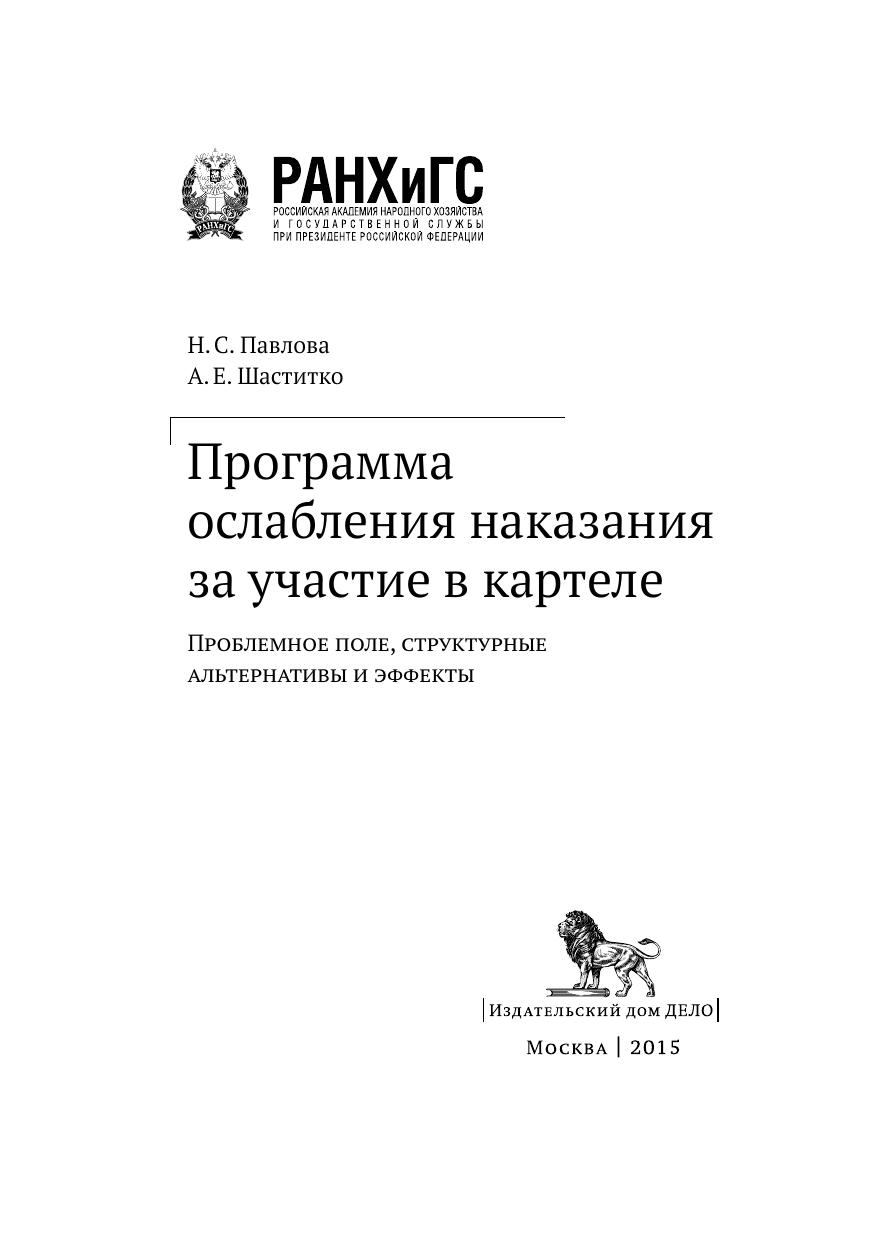 РАНХиГС
РОССИЙСКАЯ АКАДЕМИЯ НАРОДНОГО ХОЗЯЙСТВА
И ГОСУДАРСТВЕННОЙ СЛУЖБЫ
ПРИ ПРЕЗИДЕНТЕ РОССИЙСКОЙ ФЕДЕРАЦИИ

Н. С. Павлова
А. Е. Шаститко

Программа ослабления наказания за участие в картеле

Проблемное поле, структурные альтернативы и эффекты

Издательский дом ДЕЛО
Москва | 2015